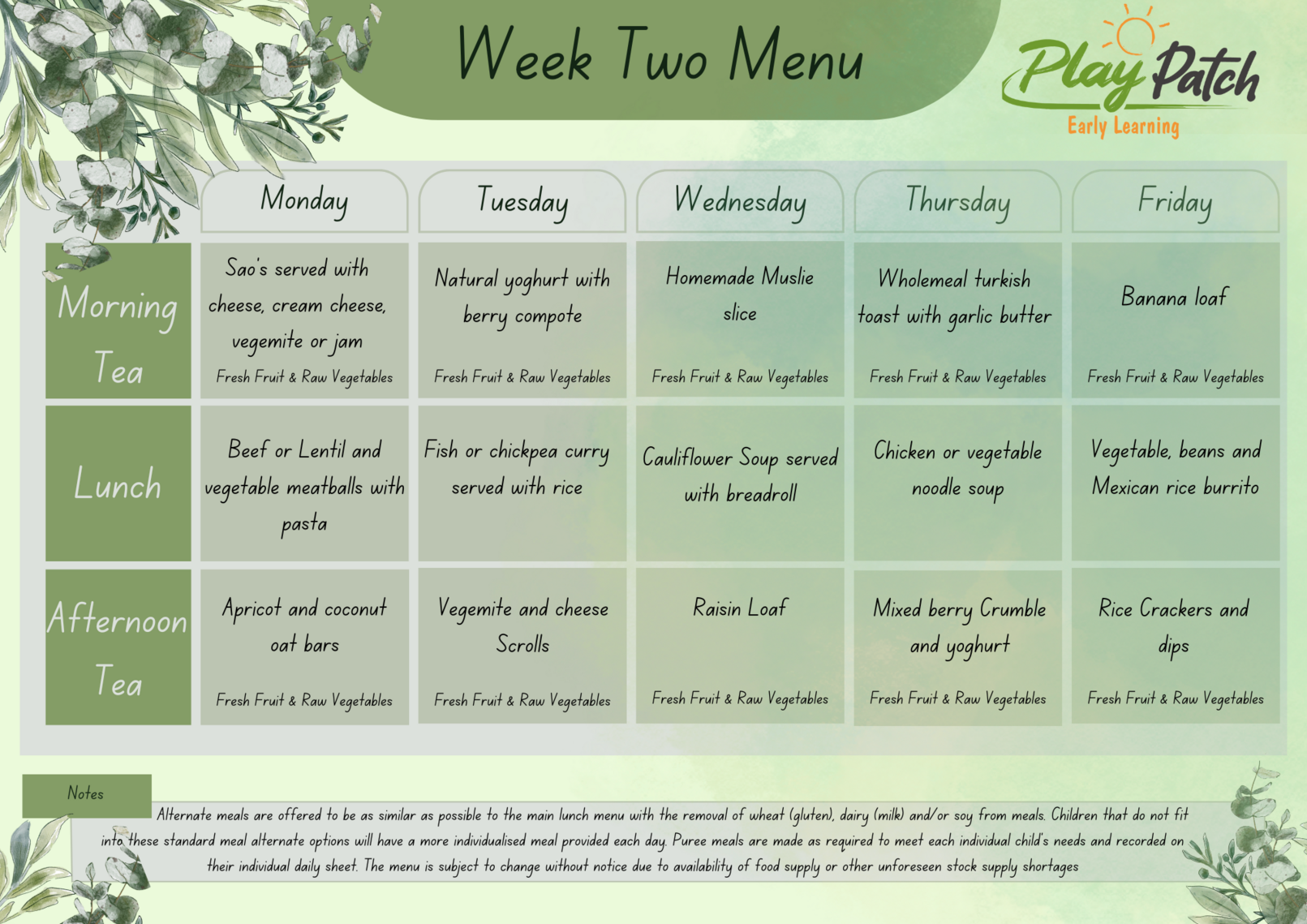 Week Two Menu

Play Patch
Early Learning

| | Monday | Tuesday | Wednesday | Thursday | Friday |
|---|---|---|---|---|---|
| Morning Tea | Sao's served with cheese, cream cheese, vegemite or jam Fresh Fruit & Raw Vegetables | Natural yoghurt with berry compote Fresh Fruit & Raw Vegetables | Homemade Muslie slice Fresh Fruit & Raw Vegetables | Wholemeal turkish toast with garlic butter Fresh Fruit & Raw Vegetables | Banana loaf Fresh Fruit & Raw Vegetables |
| Lunch | Beef or Lentil and vegetable meatballs with pasta | Fish or chickpea curry served with rice | Cauliflower Soup served with breadroll | Chicken or vegetable noodle soup | Vegetable, beans and Mexican rice burrito |
| Afternoon Tea | Apricot and coconut oat bars Fresh Fruit & Raw Vegetables | Vegemite and cheese Scrolls Fresh Fruit & Raw Vegetables | Raisin Loaf Fresh Fruit & Raw Vegetables | Mixed berry Crumble and yoghurt Fresh Fruit & Raw Vegetables | Rice Crackers and dips Fresh Fruit & Raw Vegetables |

Notes

Alternate meals are offered to be as similar as possible to the main lunch menu with the removal of wheat (gluten), dairy (milk) and/or soy from meals. Children that do not fit into these standard meal alternate options will have a more individualised meal provided each day. Puree meals are made as required to meet each individual child's needs and recorded on their individual daily sheet. The menu is subject to change without notice due to availability of food supply or other unforeseen stock supply shortages